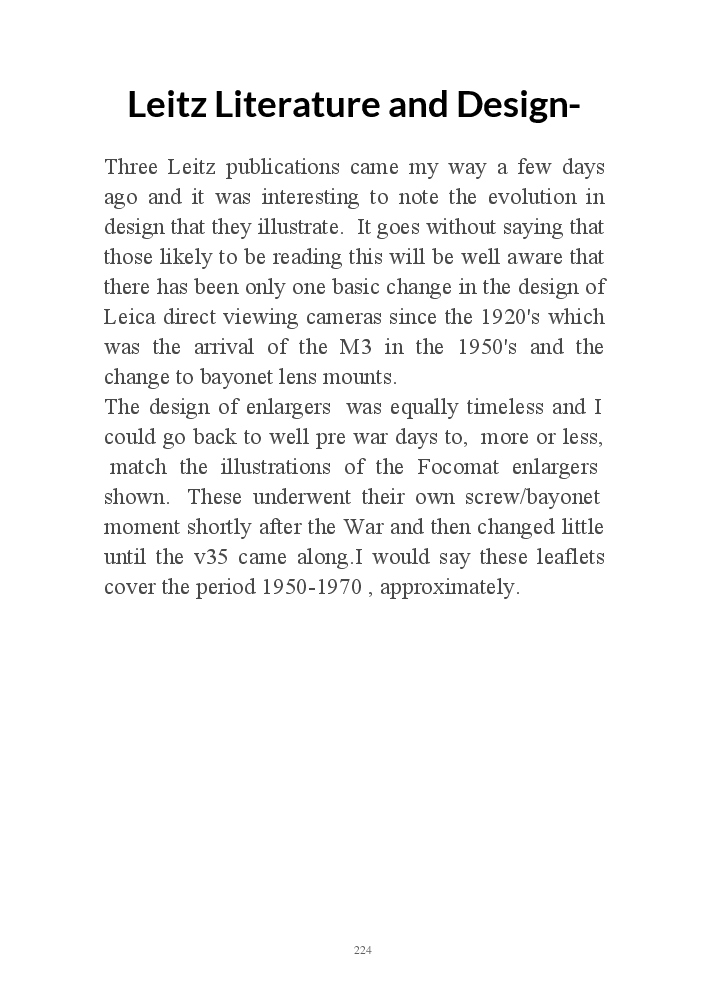 Leitz Literature and Design-

Three Leitz publications came my way a few days ago and it was interesting to note the evolution in design that they illustrate. It goes without saying that those likely to be reading this will be well aware that there has been only one basic change in the design of Leica direct viewing cameras since the 1920's which was the arrival of the M3 in the 1950's and the change to bayonet lens mounts.
The design of enlargers was equally timeless and I could go back to well pre war days to, more or less, match the illustrations of the Focomat enlargers shown. These underwent their own screw/bayonet moment shortly after the War and then changed little until the v35 came along.I would say these leaflets cover the period 1950-1970 , approximately.

224